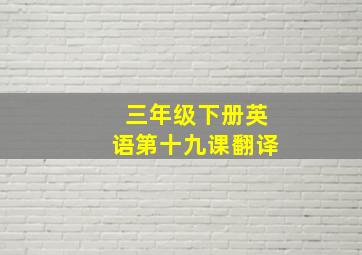 三年级下册英语第十九课翻译